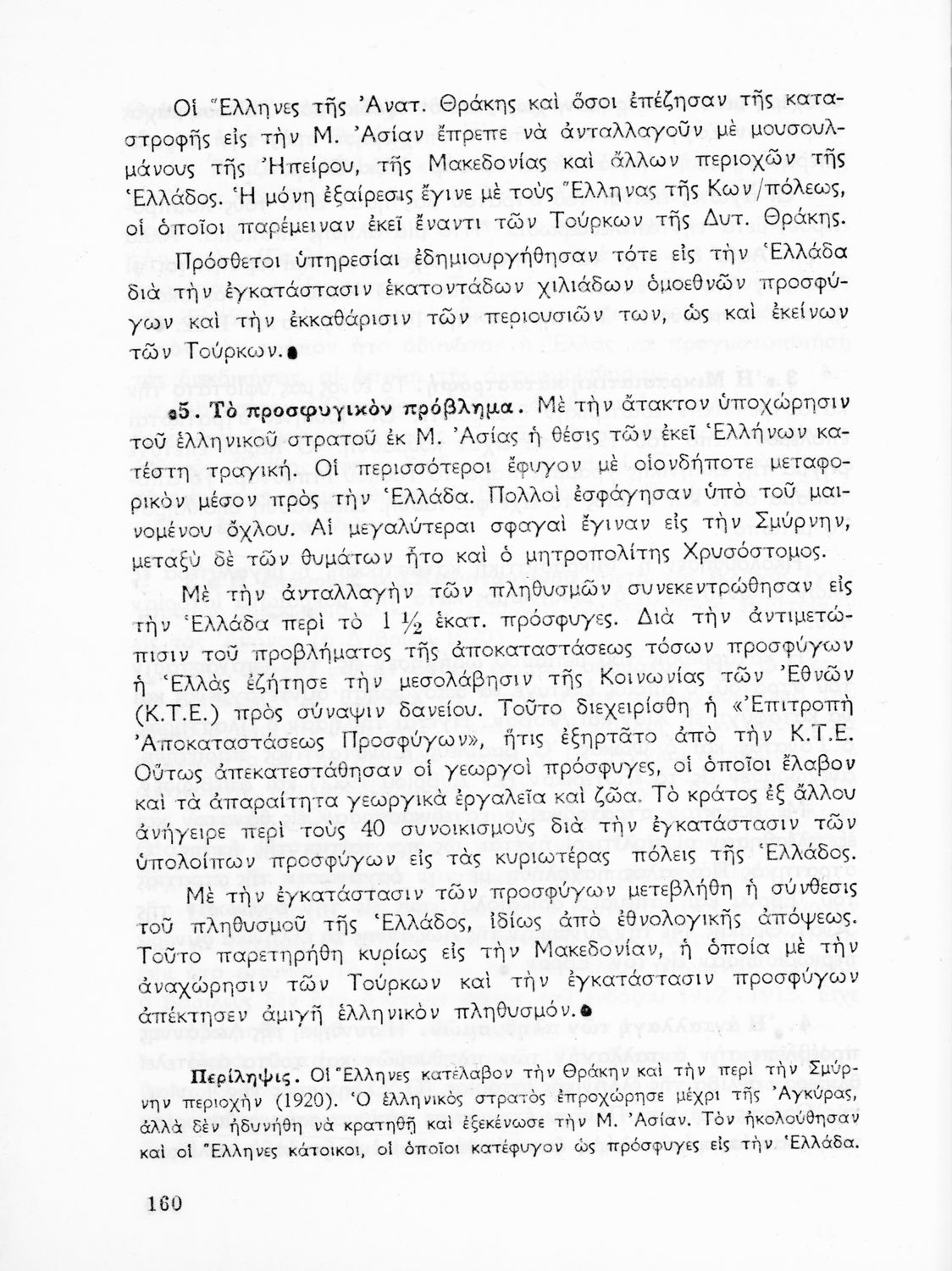 Οἱ Ἕλληνες τῆς Ἀνατ. Θράκης καὶ ὅσοι ἐπέζησαν τῆς καταστροφῆς εἰς τὴν Μ. Ἀσίαν ἔπρεπε νὰ ἀνταλλαγοῦν μὲ μουσουλμάνους τῆς Ἠπείρου, τῆς Μακεδονίας καὶ ἄλλων περιοχῶν τῆς Ἑλλάδος. Ἡ μόνη ἐξαίρεσις ἔγινε μὲ τοὺς Ἕλληνας τῆς Κων/πόλεως, οἱ ὁποῖοι παρέμειναν ἐκεῖ ἔναντι τῶν Τούρκων τῆς Δυτ. Θράκης.

Πρόσθετοι ὑπηρεσίαι ἐδημιουργήθησαν τότε εἰς τὴν Ἑλλάδα διὰ τὴν ἐγκατάστασιν ἑκατοντάδων χιλιάδων ὁμοεθνῶν προσφύγων καὶ τὴν ἐκκαθάρισιν τῶν περιουσιῶν των, ὡς καὶ ἐκείνων τῶν Τούρκων.

5. Τὸ προσφυγικὸν πρόβλημα. Μὲ τὴν ἄτακτον ὑποχώρησιν τοῦ ἑλληνικοῦ στρατοῦ ἐκ Μ. Ἀσίας ἡ θέσις τῶν ἐκεῖ Ἑλλήνων κατέστη τραγική. Οἱ περισσότεροι ἔφυγον μὲ οἱονδήποτε μεταφορικὸν μέσον πρὸς τὴν Ἑλλάδα. Πολλοὶ ἐσφάγησαν ὑπὸ τοῦ μαινομένου ὄχλου. Αἱ μεγαλύτεραι σφαγαὶ ἔγιναν εἰς τὴν Σμύρνην, μεταξὺ δὲ τῶν θυμάτων ἦτο καὶ ὁ μητροπολίτης Χρυσόστομος.

Μὲ τὴν ἀνταλλαγὴν τῶν πληθυσμῶν συνεκεντρώθησαν εἰς τὴν Ἑλλάδα περὶ τὸ $1\frac{1}{2}$ ἑκατ. πρόσφυγες. Διὰ τὴν ἀντιμετώπισιν τοῦ προβλήματος τῆς ἀποκαταστάσεως τόσων προσφύγων ἡ Ἑλλὰς ἐζήτησε τὴν μεσολάβησιν τῆς Κοινωνίας τῶν Ἐθνῶν (Κ.Τ.Ε.) πρὸς σύναψιν δανείου. Τοῦτο διεχειρίσθη ἡ «Ἐπιτροπὴ Ἀποκαταστάσεως Προσφύγων», ἥτις ἐξηρτᾶτο ἀπὸ τὴν Κ.Τ.Ε. Οὕτως ἀπεκατεστάθησαν οἱ γεωργοὶ πρόσφυγες, οἱ ὁποῖοι ἔλαβον καὶ τὰ ἀπαραίτητα γεωργικὰ ἐργαλεῖα καὶ ζῶα. Τὸ κράτος ἐξ ἄλλου ἀνήγειρε περὶ τοὺς 40 συνοικισμοὺς διὰ τὴν ἐγκατάστασιν τῶν ὑπολοίπων προσφύγων εἰς τὰς κυριωτέρας πόλεις τῆς Ἑλλάδος.

Μὲ τὴν ἐγκατάστασιν τῶν προσφύγων μετεβλήθη ἡ σύνθεσις τοῦ πληθυσμοῦ τῆς Ἑλλάδος, ἰδίως ἀπὸ ἐθνολογικῆς ἀπόψεως. Τοῦτο παρετηρήθη κυρίως εἰς τὴν Μακεδονίαν, ἡ ὁποία μὲ τὴν ἀναχώρησιν τῶν Τούρκων καὶ τὴν ἐγκατάστασιν προσφύγων ἀπέκτησεν ἀμιγῆ ἑλληνικὸν πληθυσμόν.

Περίληψις. Οἱ Ἕλληνες κατέλαβον τὴν Θράκην καὶ τὴν περὶ τὴν Σμύρνην περιοχὴν (1920). Ὁ ἑλληνικὸς στρατὸς ἐπροχώρησε μέχρι τῆς Ἀγκύρας, ἀλλὰ δὲν ἠδυνήθη νὰ κρατηθῇ καὶ ἐξεκένωσε τὴν Μ. Ἀσίαν. Τὸν ἠκολούθησαν καὶ οἱ Ἕλληνες κάτοικοι, οἱ ὁποῖοι κατέφυγον ὡς πρόσφυγες εἰς τὴν Ἑλλάδα.

160